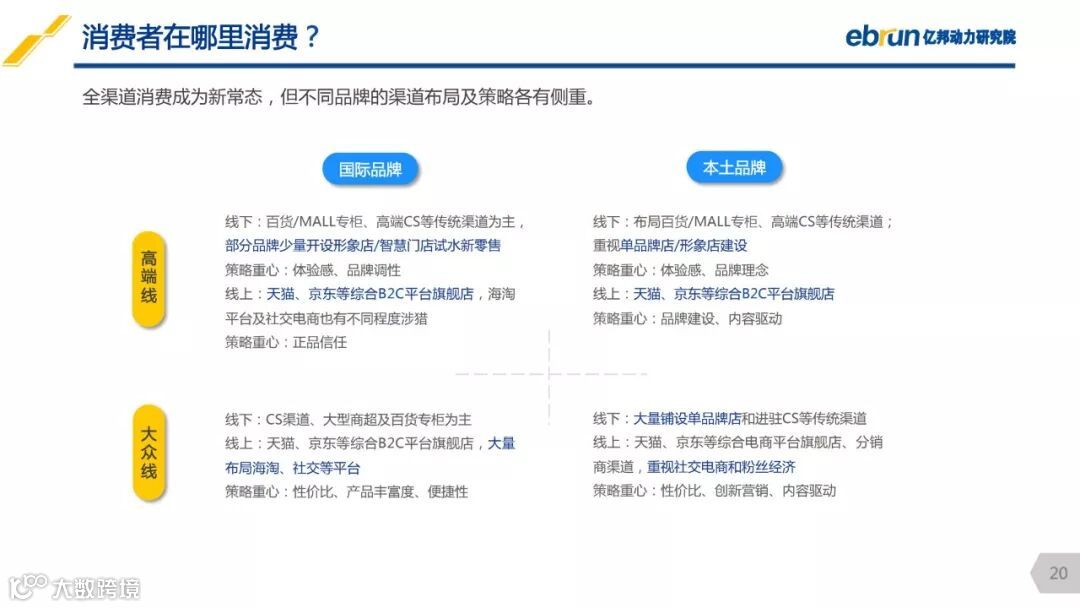 消费者在哪里消费？

ebrun 亿邦动力研究院

全渠道消费成为新常态，但不同品牌的渠道布局及策略各有侧重。

国际品牌

本土品牌

高端线

线下：百货/MALL专柜、高端CS等传统渠道为主，部分品牌少量开设形象店/智慧门店试水新零售
策略重心：体验感、品牌调性
线上：天猫、京东等综合B2C平台旗舰店，海淘平台及社交电商也有不同程度涉猎
策略重心：正品信任

线下：布局百货/MALL专柜、高端CS等传统渠道；重视单品牌店/形象店建设
策略重心：体验感、品牌理念
线上：天猫、京东等综合B2C平台旗舰店
策略重心：品牌建设、内容驱动

大众线

线下：CS渠道、大型商超及百货专柜为主
线上：天猫、京东等综合B2C平台旗舰店，大量布局海淘、社交等平台
策略重心：性价比、产品丰富度、便捷性

线下：大量铺设单品牌店和进驻CS等传统渠道
线上：天猫、京东等综合电商平台旗舰店、分销商渠道，重视社交电商和粉丝经济
策略重心：性价比、创新营销、内容驱动

大数跨境

20